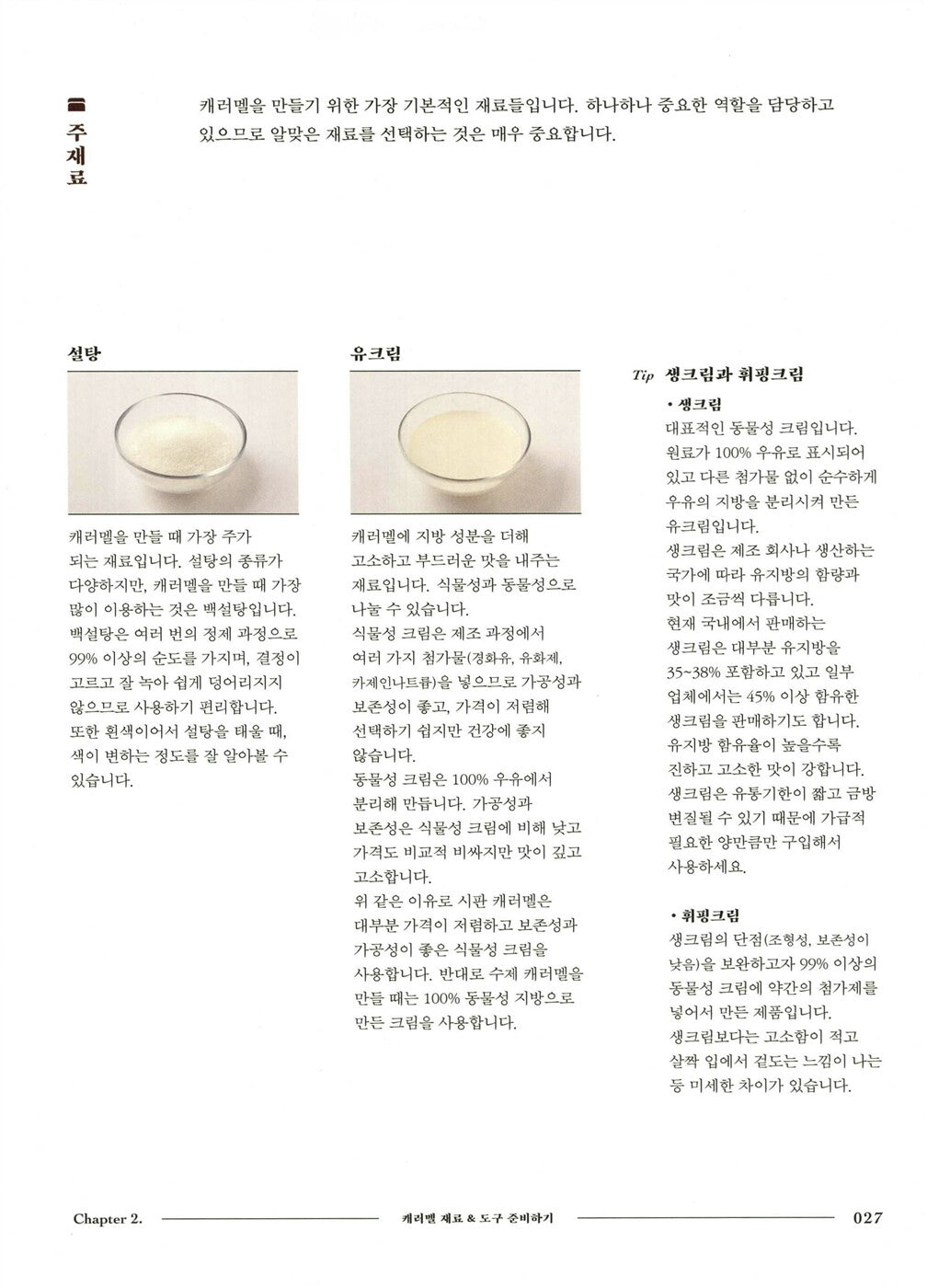 주재료

캐러멜을 만들기 위한 가장 기본적인 재료들입니다. 하나하나 중요한 역할을 담당하고 있으므로 알맞은 재료를 선택하는 것은 매우 중요합니다.

설탕

캐러멜을 만들 때 가장 주가 되는 재료입니다. 설탕의 종류가 다양하지만, 캐러멜을 만들 때 가장 많이 이용하는 것은 백설탕입니다. 백설탕은 여러 번의 정제 과정으로 99% 이상의 순도를 가지며, 결정이 고르고 잘 녹아 쉽게 덩어리지지 않으므로 사용하기 편리합니다. 또한 흰색이어서 설탕을 태울 때, 색이 변하는 정도를 잘 알아볼 수 있습니다.

유크림

캐러멜에 지방 성분을 더해 고소하고 부드러운 맛을 내주는 재료입니다. 식물성과 동물성으로 나눌 수 있습니다.
식물성 크림은 제조 과정에서 여러 가지 첨가물(경화유, 유화제, 카제인나트륨)을 넣으므로 가공성과 보존성이 좋고, 가격이 저렴해 선택하기 쉽지만 건강에 좋지 않습니다.
동물성 크림은 100% 우유에서 분리해 만듭니다. 가공성과 보존성은 식물성 크림에 비해 낮고 가격도 비교적 비싸지만 맛이 깊고 고소합니다.
위 같은 이유로 시판 캐러멜은 대부분 가격이 저렴하고 보존성과 가공성이 좋은 식물성 크림을 사용합니다. 반대로 수제 캐러멜을 만들 때는 100% 동물성 지방으로 만든 크림을 사용합니다.

Tip 생크림과 휘핑크림

• 생크림
대표적인 동물성 크림입니다. 원료가 100% 우유로 표시되어 있고 다른 첨가물 없이 순수하게 우유의 지방을 분리시켜 만든 유크림입니다.
생크림은 제조 회사나 생산하는 국가에 따라 유지방의 함량과 맛이 조금씩 다릅니다.
현재 국내에서 판매하는 생크림은 대부분 유지방을 35~38% 포함하고 있고 일부 업체에서는 45% 이상 함유한 생크림을 판매하기도 합니다.
유지방 함유율이 높을수록 진하고 고소한 맛이 강합니다.
생크림은 유통기한이 짧고 금방 변질될 수 있기 때문에 가급적 필요한 양만큼만 구입해서 사용하세요.

• 휘핑크림
생크림의 단점(조형성, 보존성이 낮음)을 보완하고자 99% 이상의 동물성 크림에 약간의 첨가제를 넣어서 만든 제품입니다.
생크림보다는 고소함이 적고 살짝 입에서 겉도는 느낌이 나는 등 미세한 차이가 있습니다.

Chapter 2. 캐러멜 재료 & 도구 준비하기 027